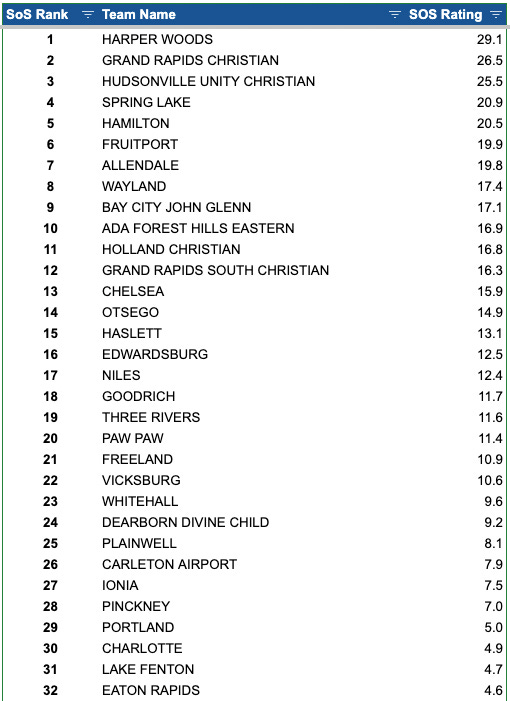 | SoS Rank | Team Name | SOS Rating |
|---|---|---|
| 1 | HARPER WOODS | 29.1 |
| 2 | GRAND RAPIDS CHRISTIAN | 26.5 |
| 3 | HUDSONVILLE UNITY CHRISTIAN | 25.5 |
| 4 | SPRING LAKE | 20.9 |
| 5 | HAMILTON | 20.5 |
| 6 | FRUITPORT | 19.9 |
| 7 | ALLENDALE | 19.8 |
| 8 | WAYLAND | 17.4 |
| 9 | BAY CITY JOHN GLENN | 17.1 |
| 10 | ADA FOREST HILLS EASTERN | 16.9 |
| 11 | HOLLAND CHRISTIAN | 16.8 |
| 12 | GRAND RAPIDS SOUTH CHRISTIAN | 16.3 |
| 13 | CHELSEA | 15.9 |
| 14 | OTSEGO | 14.9 |
| 15 | HASLETT | 13.1 |
| 16 | EDWARDSBURG | 12.5 |
| 17 | NILES | 12.4 |
| 18 | GOODRICH | 11.7 |
| 19 | THREE RIVERS | 11.6 |
| 20 | PAW PAW | 11.4 |
| 21 | FREELAND | 10.9 |
| 22 | VICKSBURG | 10.6 |
| 23 | WHITEHALL | 9.6 |
| 24 | DEARBORN DIVINE CHILD | 9.2 |
| 25 | PLAINWELL | 8.1 |
| 26 | CARLETON AIRPORT | 7.9 |
| 27 | IONIA | 7.5 |
| 28 | PINCKNEY | 7.0 |
| 29 | PORTLAND | 5.0 |
| 30 | CHARLOTTE | 4.9 |
| 31 | LAKE FENTON | 4.7 |
| 32 | EATON RAPIDS | 4.6 |